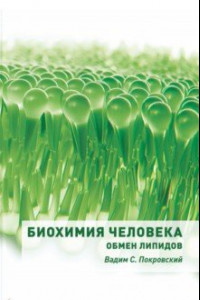 БИОХИМИЯ ЧЕЛОВЕКА
ОБМЕН ЛИПИДОВ
Вадим С. Покровский